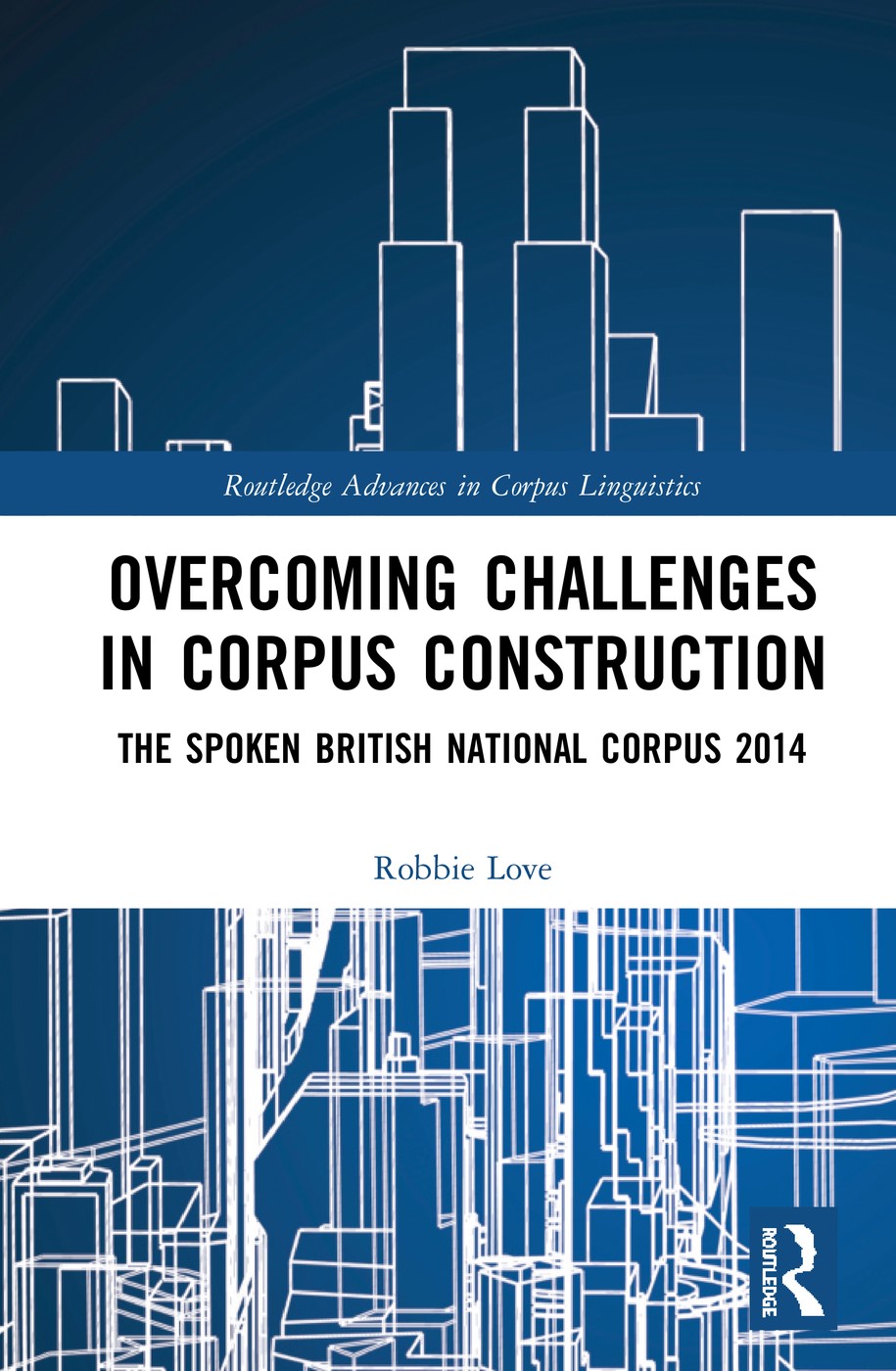 Routledge Advances in Corpus Linguistics

OVERCOMING CHALLENGES IN CORPUS CONSTRUCTION

THE SPOKEN BRITISH NATIONAL CORPUS 2014

Robbie Love

ROUTLEDGE